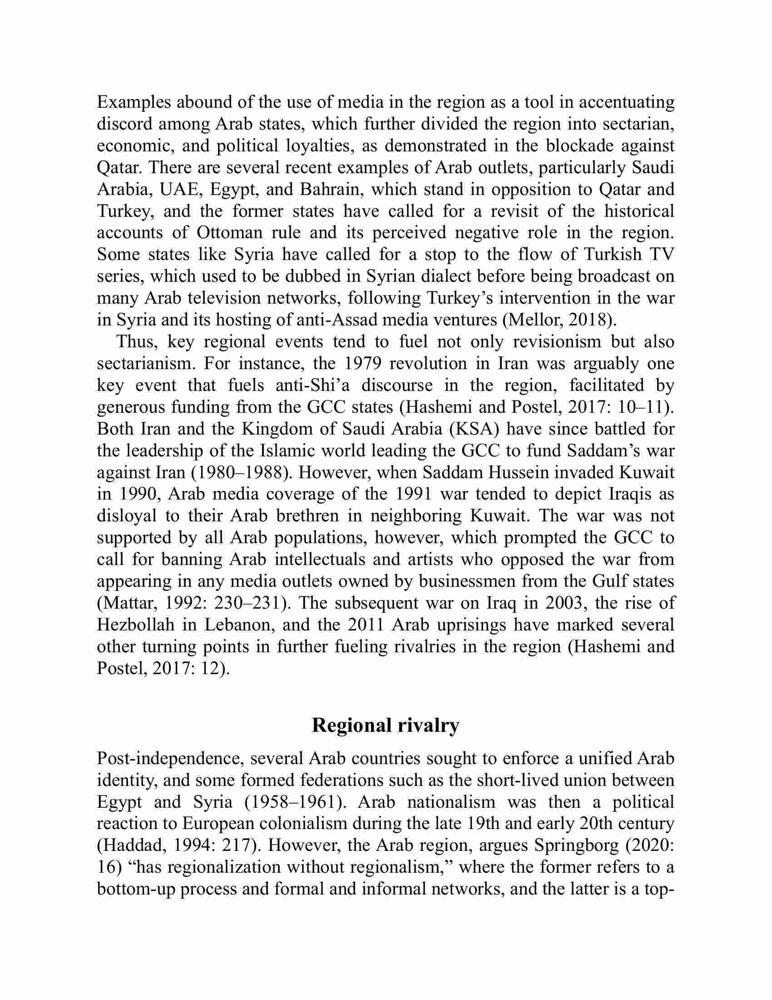 Examples abound of the use of media in the region as a tool in accentuating discord among Arab states, which further divided the region into sectarian, economic, and political loyalties, as demonstrated in the blockade against Qatar. There are several recent examples of Arab outlets, particularly Saudi Arabia, UAE, Egypt, and Bahrain, which stand in opposition to Qatar and Turkey, and the former states have called for a revisit of the historical accounts of Ottoman rule and its perceived negative role in the region. Some states like Syria have called for a stop to the flow of Turkish TV series, which used to be dubbed in Syrian dialect before being broadcast on many Arab television networks, following Turkey's intervention in the war in Syria and its hosting of anti-Assad media ventures (Mellor, 2018).

Thus, key regional events tend to fuel not only revisionism but also sectarianism. For instance, the 1979 revolution in Iran was arguably one key event that fuels anti-Shi'a discourse in the region, facilitated by generous funding from the GCC states (Hashemi and Postel, 2017: 10–11). Both Iran and the Kingdom of Saudi Arabia (KSA) have since battled for the leadership of the Islamic world leading the GCC to fund Saddam's war against Iran (1980–1988). However, when Saddam Hussein invaded Kuwait in 1990, Arab media coverage of the 1991 war tended to depict Iraqis as disloyal to their Arab brethren in neighboring Kuwait. The war was not supported by all Arab populations, however, which prompted the GCC to call for banning Arab intellectuals and artists who opposed the war from appearing in any media outlets owned by businessmen from the Gulf states (Mattar, 1992: 230–231). The subsequent war on Iraq in 2003, the rise of Hezbollah in Lebanon, and the 2011 Arab uprisings have marked several other turning points in further fueling rivalries in the region (Hashemi and Postel, 2017: 12).

Regional rivalry

Post-independence, several Arab countries sought to enforce a unified Arab identity, and some formed federations such as the short-lived union between Egypt and Syria (1958–1961). Arab nationalism was then a political reaction to European colonialism during the late 19th and early 20th century (Haddad, 1994: 217). However, the Arab region, argues Springborg (2020: 16) "has regionalization without regionalism," where the former refers to a bottom-up process and formal and informal networks, and the latter is a top-